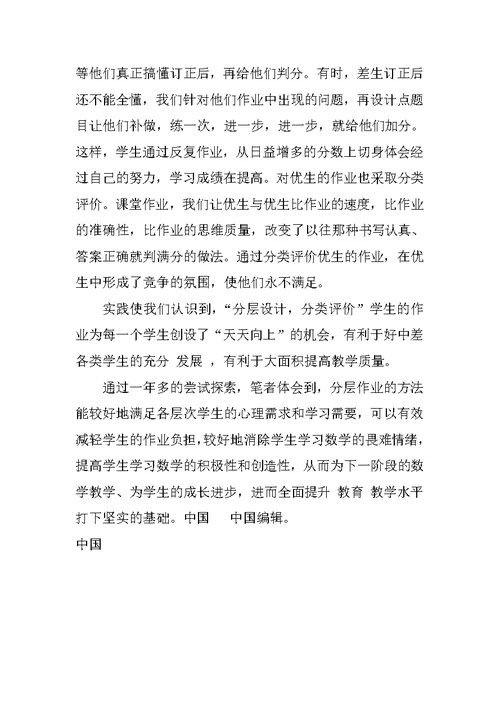 等他们真正搞懂订正后，再给他们判分。有时，差生订正后还不能全懂，我们针对他们作业中出现的问题，再设计点题目让他们补做，练一次，进一步，进一步，就给他们加分。这样，学生通过反复作业，从日益增多的分数上切身体会经过自己的努力，学习成绩在提高。对优生的作业也采取分类评价。课堂作业，我们让优生与优生比作业的速度，比作业的准确性，比作业的思维质量，改变了以往那种书写认真、答案正确就判满分的做法。通过分类评价优生的作业，在优生中形成了竞争的氛围，使他们永不满足。

实践使我们认识到，“分层设计，分类评价”学生的作业为每一个学生创设了“天天向上”的机会，有利于好中差各类学生的充分 发展 ，有利于大面积提高教学质量。

通过一年多的尝试探索，笔者体会到，分层作业的方法能较好地满足各层次学生的心理需求和学习需要，可以有效减轻学生的作业负担，较好地消除学生学习数学的畏难情绪，提高学生学习数学的积极性和创造性，从而为下一阶段的数学教学、为学生的成长进步，进而全面提升 教育 教学水平打下坚实的基础。中国 中国编辑。

中国